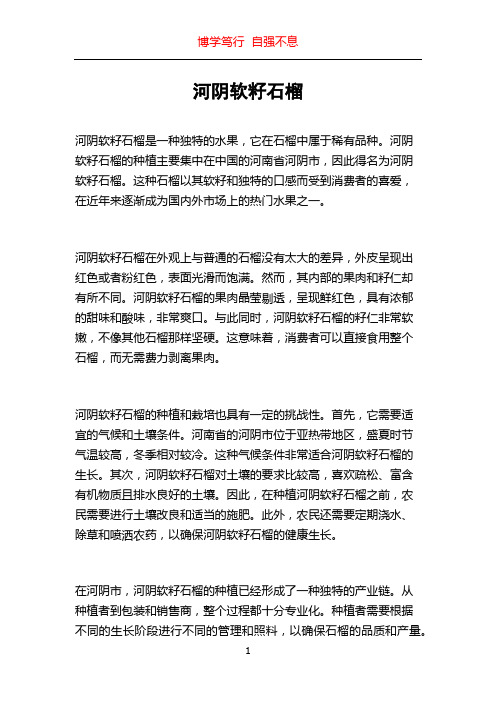 博学笃行 自强不息

河阴软籽石榴

河阴软籽石榴是一种独特的水果，它在石榴中属于稀有品种。河阴软籽石榴的种植主要集中在中国的河南省河阴市，因此得名为河阴软籽石榴。这种石榴以其软籽和独特的口感而受到消费者的喜爱，在近年来逐渐成为国内外市场上的热门水果之一。

河阴软籽石榴在外观上与普通的石榴没有太大的差异，外皮呈现出红色或者粉红色，表面光滑而饱满。然而，其内部的果肉和籽仁却有所不同。河阴软籽石榴的果肉晶莹剔透，呈现鲜红色，具有浓郁的甜味和酸味，非常爽口。与此同时，河阴软籽石榴的籽仁非常软嫩，不像其他石榴那样坚硬。这意味着，消费者可以直接食用整个石榴，而无需费力剥离果肉。

河阴软籽石榴的种植和栽培也具有一定的挑战性。首先，它需要适宜的气候和土壤条件。河南省的河阴市位于亚热带地区，盛夏时节气温较高，冬季相对较冷。这种气候条件非常适合河阴软籽石榴的生长。其次，河阴软籽石榴对土壤的要求比较高，喜欢疏松、富含有机物质且排水良好的土壤。因此，在种植河阴软籽石榴之前，农民需要进行土壤改良和适当的施肥。此外，农民还需要定期浇水、除草和喷洒农药，以确保河阴软籽石榴的健康生长。

在河阴市，河阴软籽石榴的种植已经形成了一种独特的产业链。从种植者到包装和销售商，整个过程都十分专业化。种植者需要根据不同的生长阶段进行不同的管理和照料，以确保石榴的品质和产量。

1